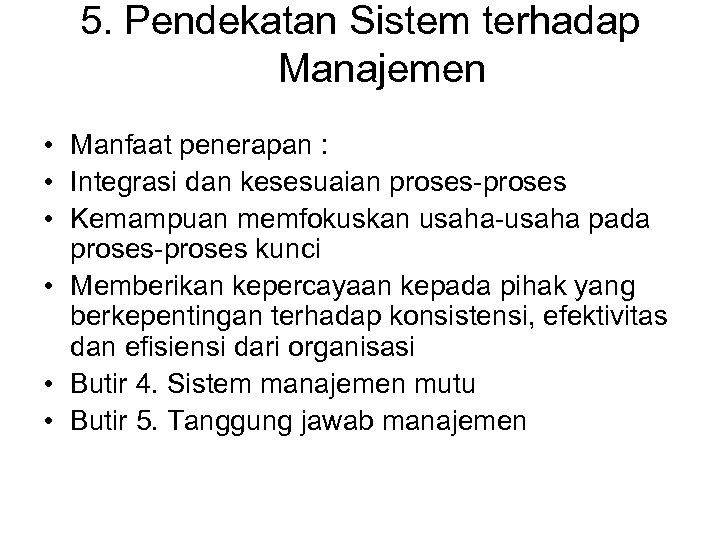 5. Pendekatan Sistem terhadap Manajemen

• Manfaat penerapan :
• Integrasi dan kesesuaian proses-proses
• Kemampuan memfokuskan usaha-usaha pada proses-proses kunci
• Memberikan kepercayaan kepada pihak yang berkepentingan terhadap konsistensi, efektivitas dan efisiensi dari organisasi
• Butir 4. Sistem manajemen mutu
• Butir 5. Tanggung jawab manajemen